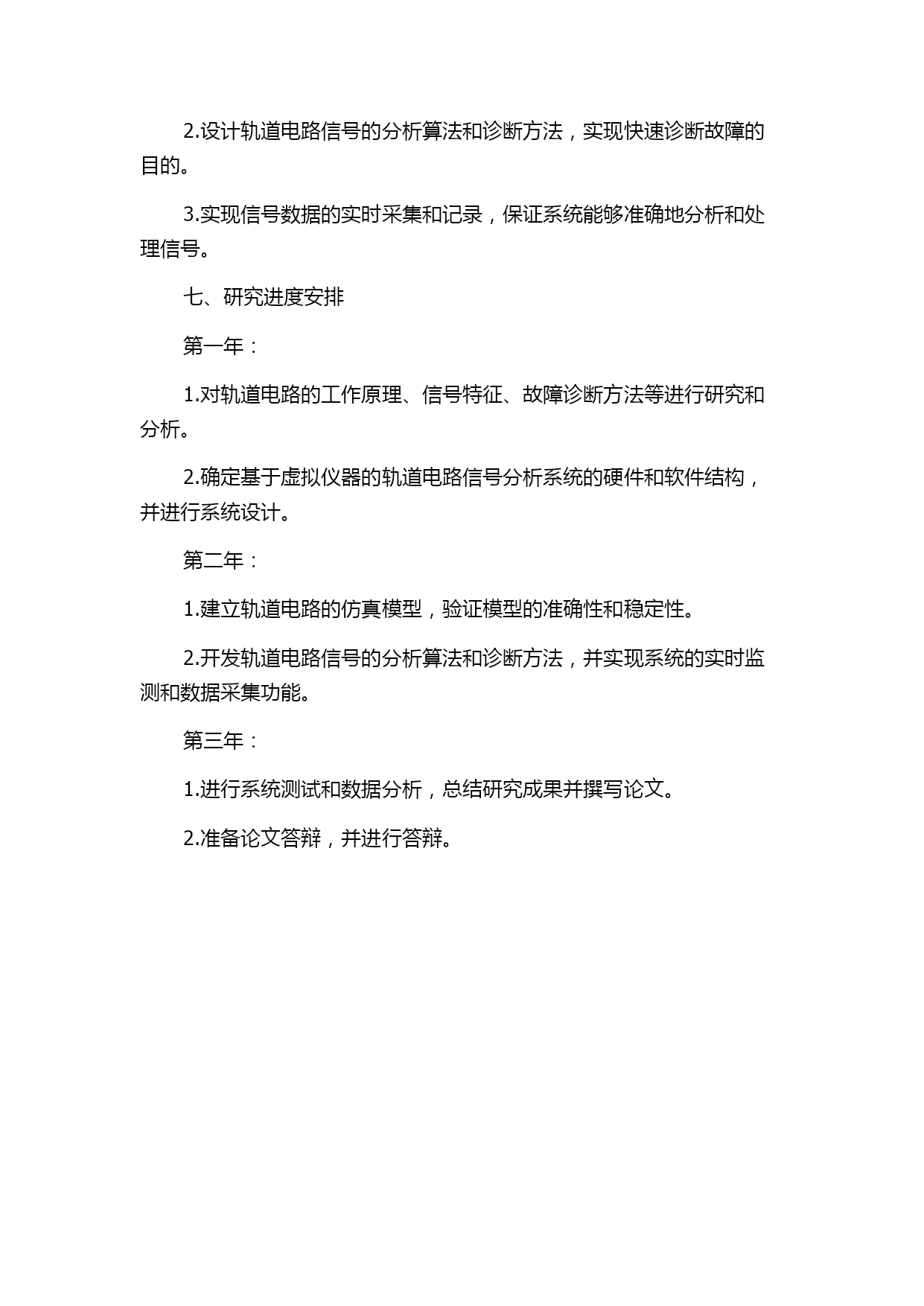 2.设计轨道电路信号的分析算法和诊断方法，实现快速诊断故障的目的。

3.实现信号数据的实时采集和记录，保证系统能够准确地分析和处理信号。

七、研究进度安排

第一年：

1.对轨道电路的工作原理、信号特征、故障诊断方法等进行研究和分析。

2.确定基于虚拟仪器的轨道电路信号分析系统的硬件和软件结构，并进行系统设计。

第二年：

1.建立轨道电路的仿真模型，验证模型的准确性和稳定性。

2.开发轨道电路信号的分析算法和诊断方法，并实现系统的实时监测和数据采集功能。

第三年：

1.进行系统测试和数据分析，总结研究成果并撰写论文。

2.准备论文答辩，并进行答辩。